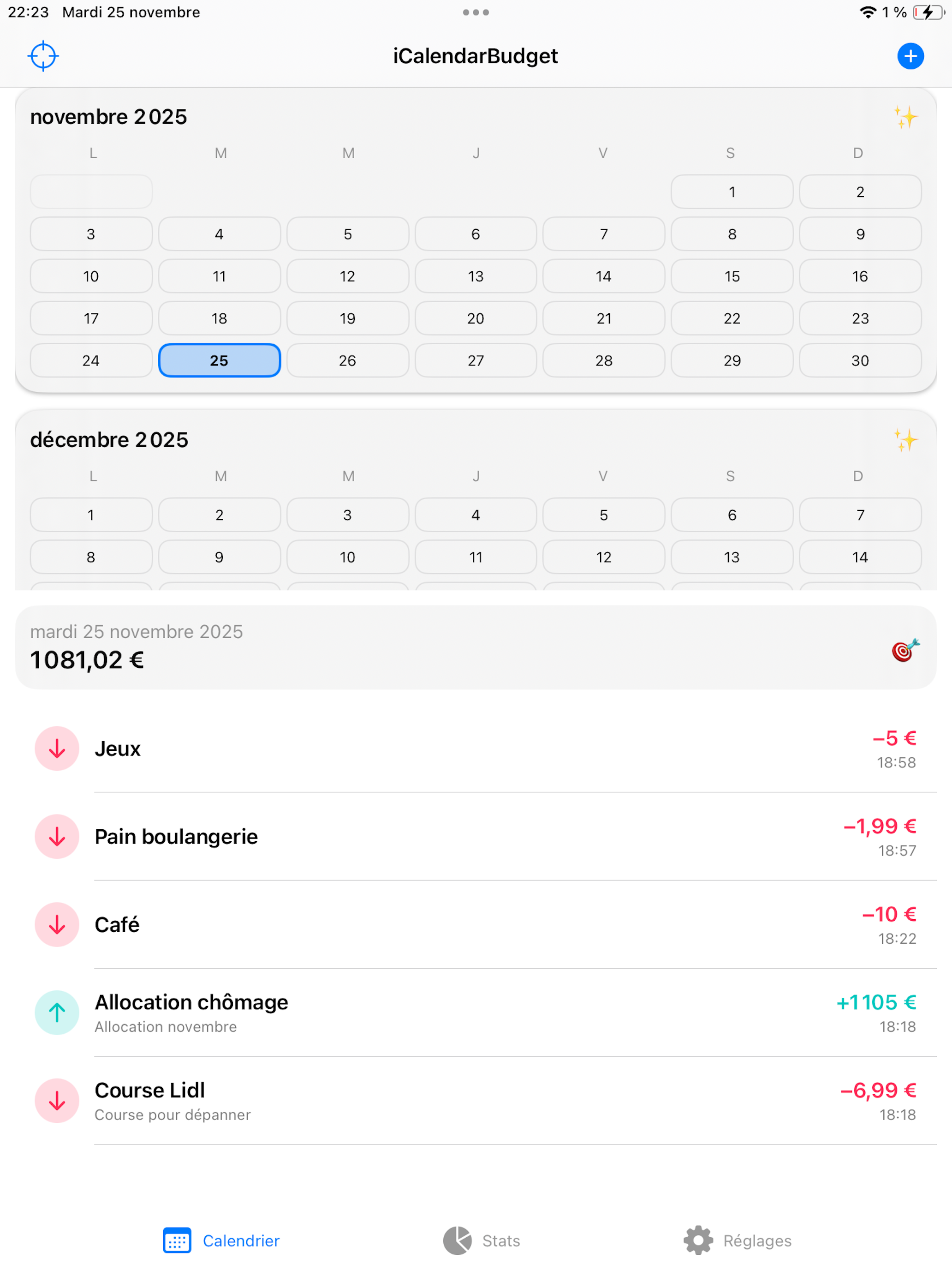 22:23 Mardi 25 novembre

1 %

iCalendarBudget

novembre 2025

| L | M | M | J | V | S | D |
|---|---|---|---|---|---|---|
| | | | | | 1 | 2 |
| 3 | 4 | 5 | 6 | 7 | 8 | 9 |
| 10 | 11 | 12 | 13 | 14 | 15 | 16 |
| 17 | 18 | 19 | 20 | 21 | 22 | 23 |
| 24 | 25 | 26 | 27 | 28 | 29 | 30 |

décembre 2025

| L | M | M | J | V | S | D |
|---|---|---|---|---|---|---|
| 1 | 2 | 3 | 4 | 5 | 6 | 7 |
| 8 | 9 | 10 | 11 | 12 | 13 | 14 |

mardi 25 novembre 2025
1081,02 €

Jeux
−5 €
18:58

Pain boulangerie
−1,99 €
18:57

Café
−10 €
18:22

Allocation chômage
Allocation novembre
+1105 €
18:18

Course Lidl
Course pour dépanner
−6,99 €
18:18

Calendrier Stats Réglages